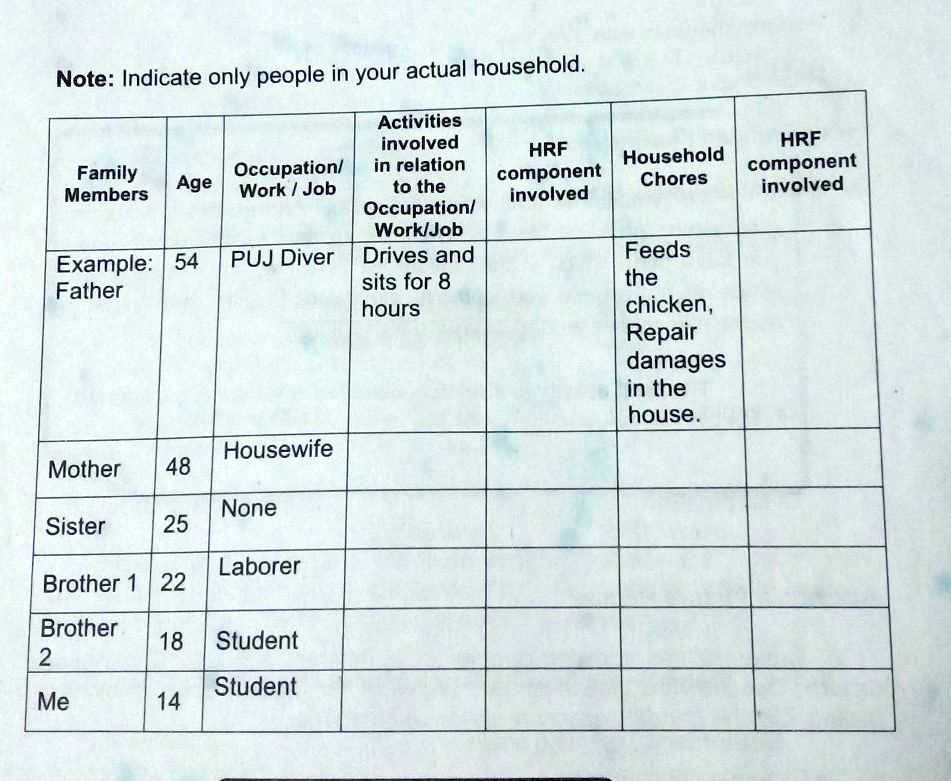 **Note:** Indicate only people in your actual household.

| Family Members | Age | Occupation/ Work / Job | Activities involved in relation to the Occupation/ Work/Job | HRF component involved | Household Chores | HRF component involved |
|---|---|---|---|---|---|---|
| Example: Father | 54 | PUJ Diver | Drives and sits for 8 hours | | Feeds the chicken, Repair damages in the house. | |
| Mother | 48 | Housewife | | | | |
| Sister | 25 | None | | | | |
| Brother 1 | 22 | Laborer | | | | |
| Brother 2 | 18 | Student | | | | |
| Me | 14 | Student | | | | |